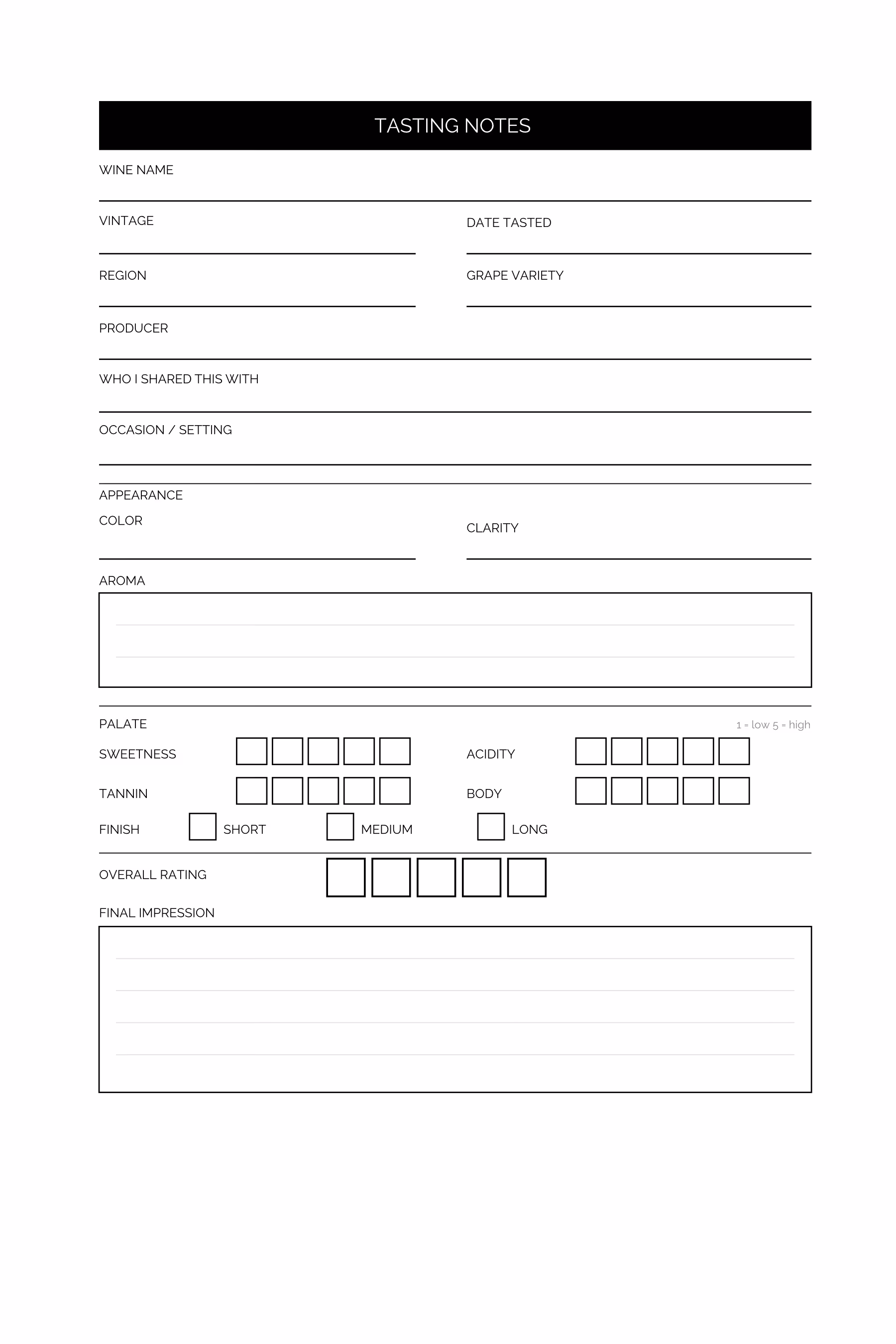 TASTING NOTES

WINE NAME

VINTAGE

DATE TASTED

REGION

GRAPE VARIETY

PRODUCER

WHO I SHARED THIS WITH

OCCASION / SETTING

APPEARANCE

COLOR

CLARITY

AROMA

PALATE

1 = low 5 = high

SWEETNESS

ACIDITY

TANNIN

BODY

FINISH SHORT MEDIUM LONG

OVERALL RATING

FINAL IMPRESSION